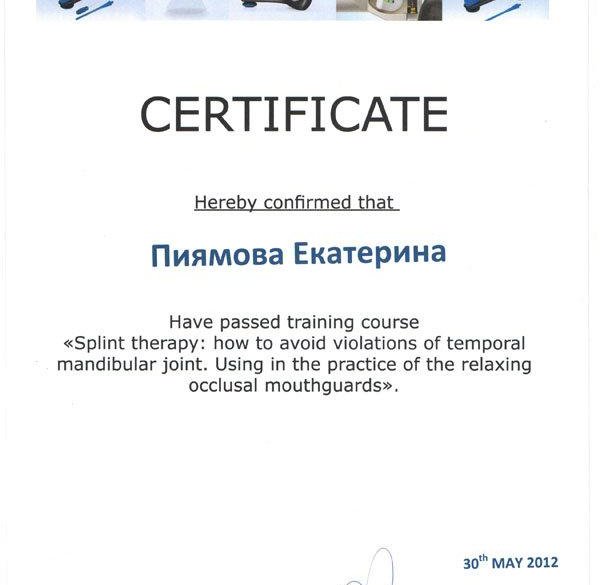 CERTIFICATE

Hereby confirmed that

Пиямова Екатерина

Have passed training course «Splint therapy: how to avoid violations of temporal mandibular joint. Using in the practice of the relaxing occlusal mouthguards».

30$^{th}$ MAY 2012